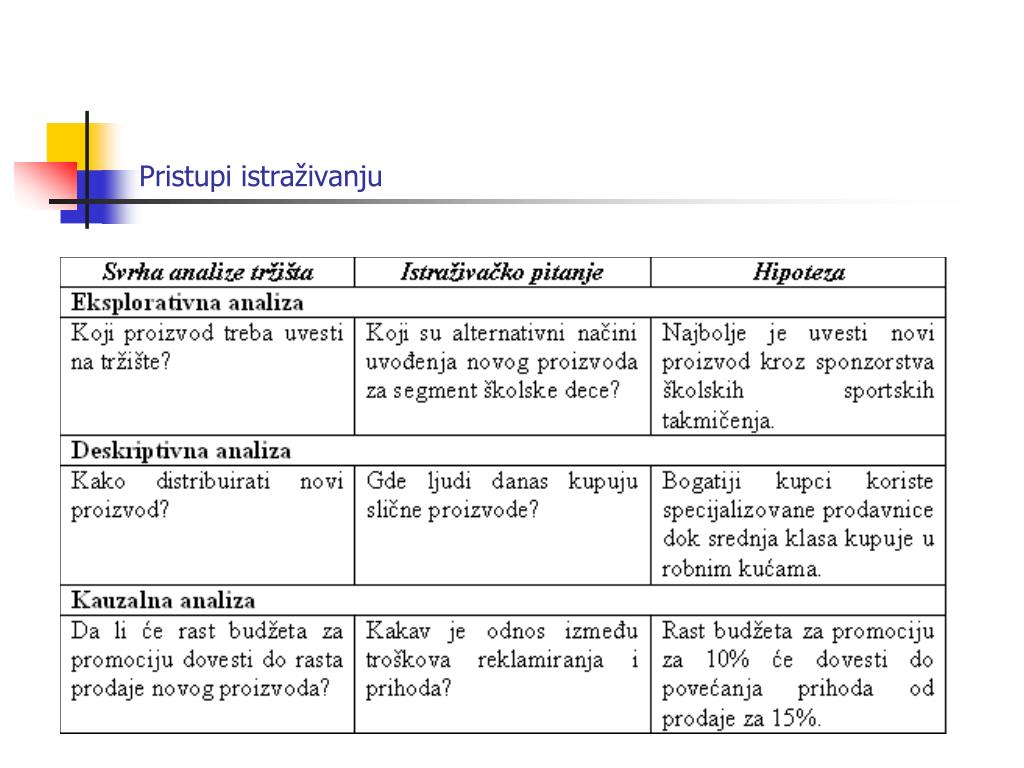 Pristupi istraživanju

| Svrha analize tržišta | Istraživačko pitanje | Hipoteza |
|---|---|---|
| Eksplorativna analiza | | |
| Koji proizvod treba uvesti na tržište? | Koji su alternativni načini uvođenja novog proizvoda za segment školske dece? | Najbolje je uvesti novi proizvod kroz sponzorstva školskih sportskih takmičenja. |
| Deskriptivna analiza | | |
| Kako distribuirati novi proizvod? | Gde ljudi danas kupuju slične proizvode? | Bogatiji kupci koriste specijalizovane prodavnice dok srednja klasa kupuje u robnim kućama. |
| Kauzalna analiza | | |
| Da li će rast budžeta za promociju dovesti do rasta prodaje novog proizvoda? | Kakav je odnos između troškova reklamiranja i prihoda? | Rast budžeta za promociju za 10% će dovesti do povećanja prihoda od prodaje za 15%. |